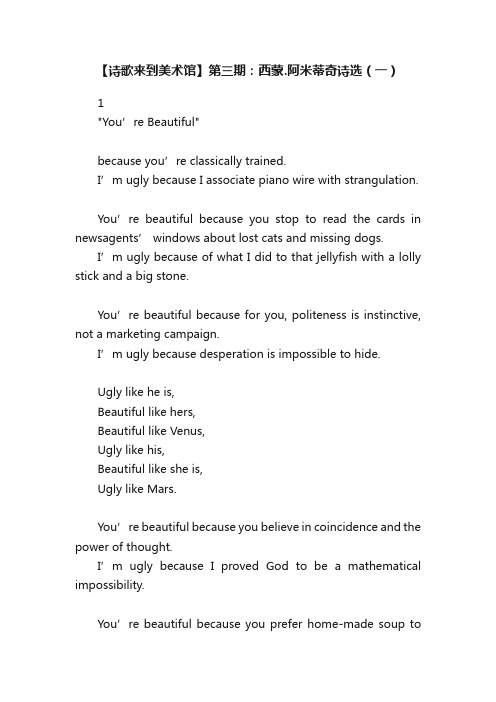 【诗歌来到美术馆】第三期：西蒙.阿米蒂奇诗选（一）

1
"You’re Beautiful"

because you’re classically trained.
I’m ugly because I associate piano wire with strangulation.

You’re beautiful because you stop to read the cards in newsagents’ windows about lost cats and missing dogs.
I’m ugly because of what I did to that jellyfish with a lolly stick and a big stone.

You’re beautiful because for you, politeness is instinctive, not a marketing campaign.
I’m ugly because desperation is impossible to hide.

Ugly like he is,
Beautiful like hers,
Beautiful like Venus,
Ugly like his,
Beautiful like she is,
Ugly like Mars.

You’re beautiful because you believe in coincidence and the power of thought.
I’m ugly because I proved God to be a mathematical impossibility.

You’re beautiful because you prefer home-made soup to